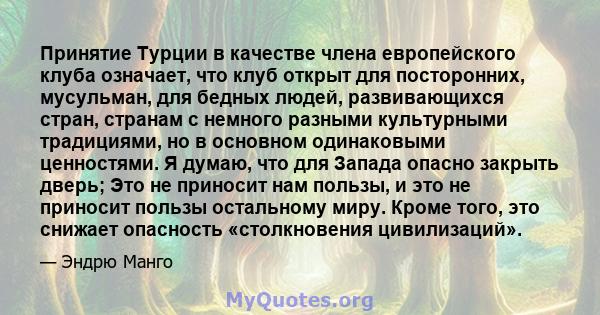 Принятие Турции в качестве члена европейского клуба означает, что клуб открыт для посторонних, мусульман, для бедных людей, развивающихся стран, странам с немного разными культурными традициями, но в основном одинаковыми ценностями. Я думаю, что для Запада опасно закрыть дверь; Это не приносит нам пользы, и это не приносит пользы остальному миру. Кроме того, это снижает опасность «столкновения цивилизаций».

— Эндрю Манго

MyQuotes.org